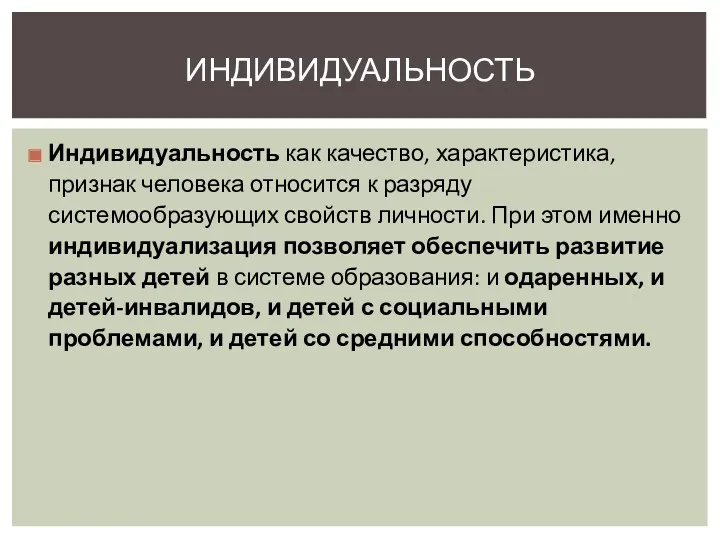 ИНДИВИДУАЛЬНОСТЬ

Индивидуальность как качество, характеристика, признак человека относится к разряду системообразующих свойств личности. При этом именно индивидуализация позволяет обеспечить развитие разных детей в системе образования: и одаренных, и детей-инвалидов, и детей с социальными проблемами, и детей со средними способностями.